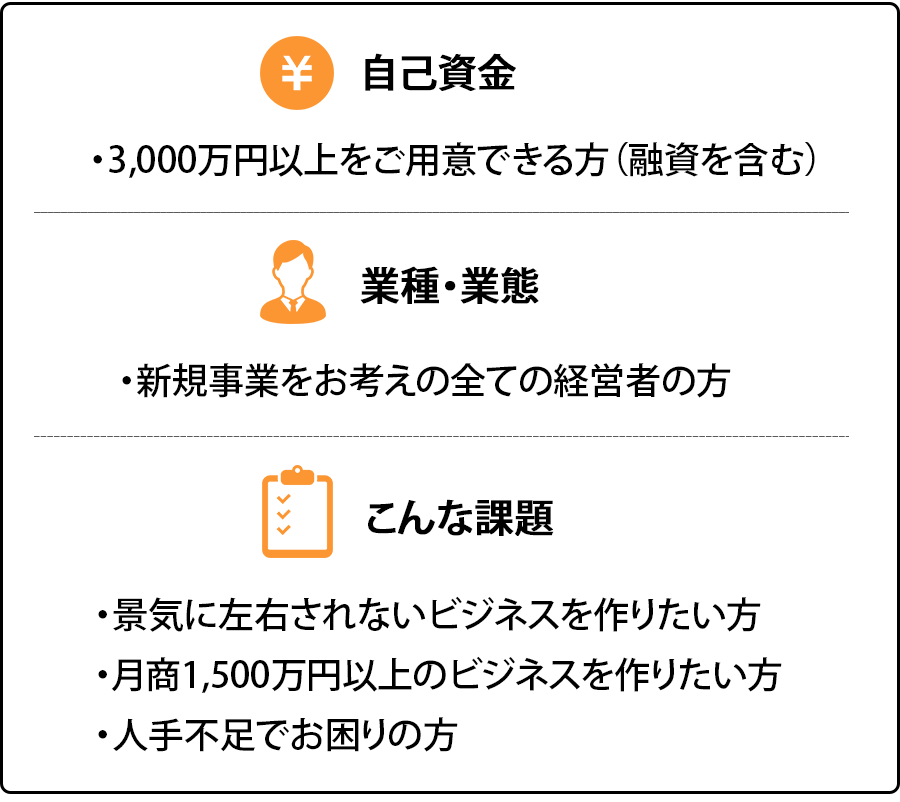 ¥ 自己資金

・3,000万円以上をご用意できる方（融資を含む）

業種・業態

・新規事業をお考えの全ての経営者の方

こんな課題

・景気に左右されないビジネスを作りたい方
・月商1,500万円以上のビジネスを作りたい方
・人手不足でお困りの方